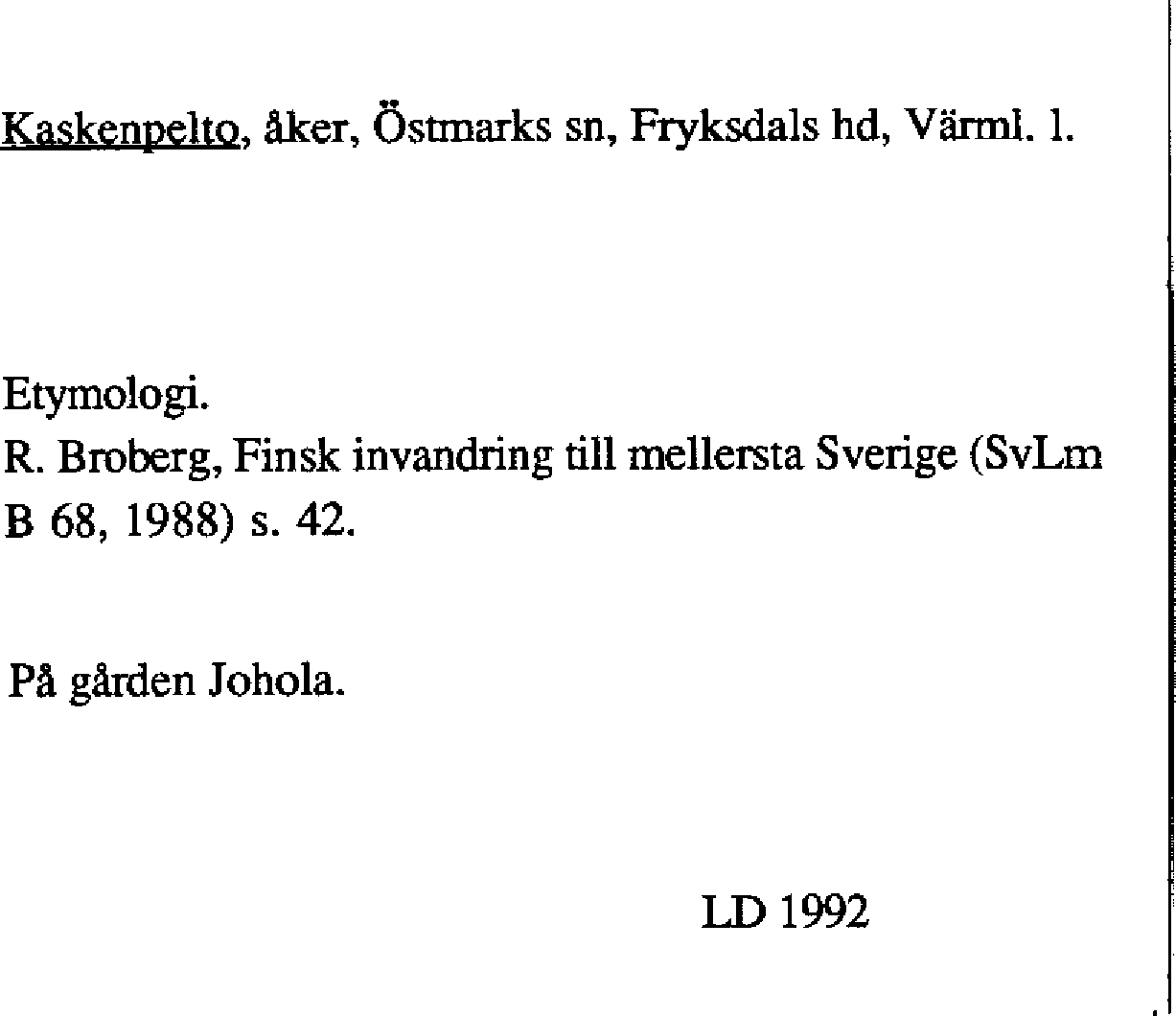 Kaskenpelto, åker, Östmarks sn, Fryksdals hd, Värml. l.

Etymologi.
R. Broberg, Finsk invandring till mellersta Sverige (SvLm B 68, 1988) s. 42.

På gården Johola.

LD 1992